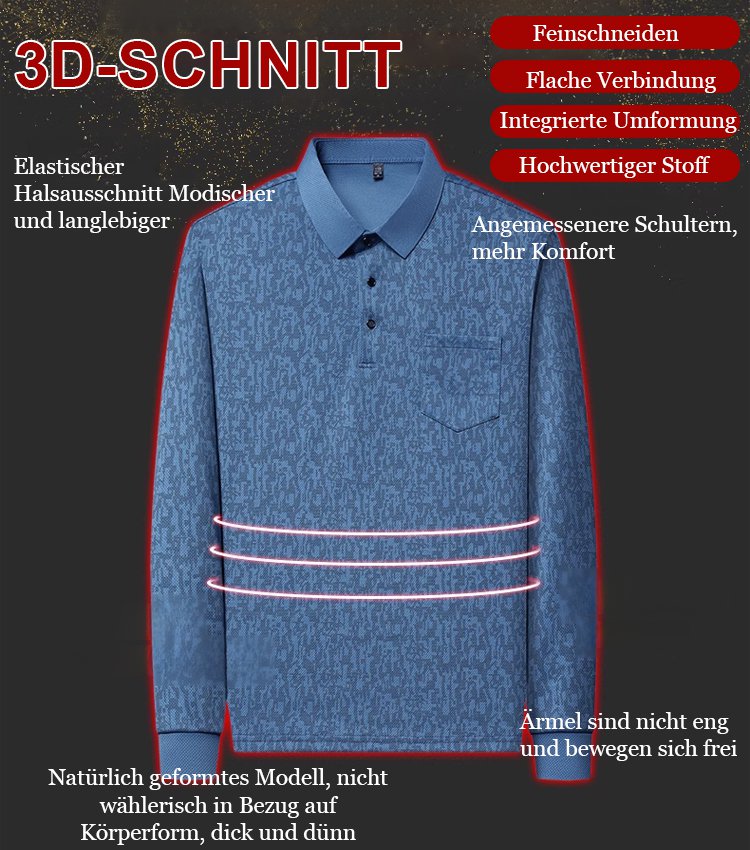 3D-SCHNITT

Feinschneiden

Flache Verbindung

Integrierte Umformung

Hochwertiger Stoff

Elastischer Halsausschnitt Modischer und langlebiger

Angemessenere Schultern, mehr Komfort

Ärmel sind nicht eng und bewegen sich frei

Natürlich geformtes Modell, nicht wählerisch in Bezug auf Körperform, dick und dünn